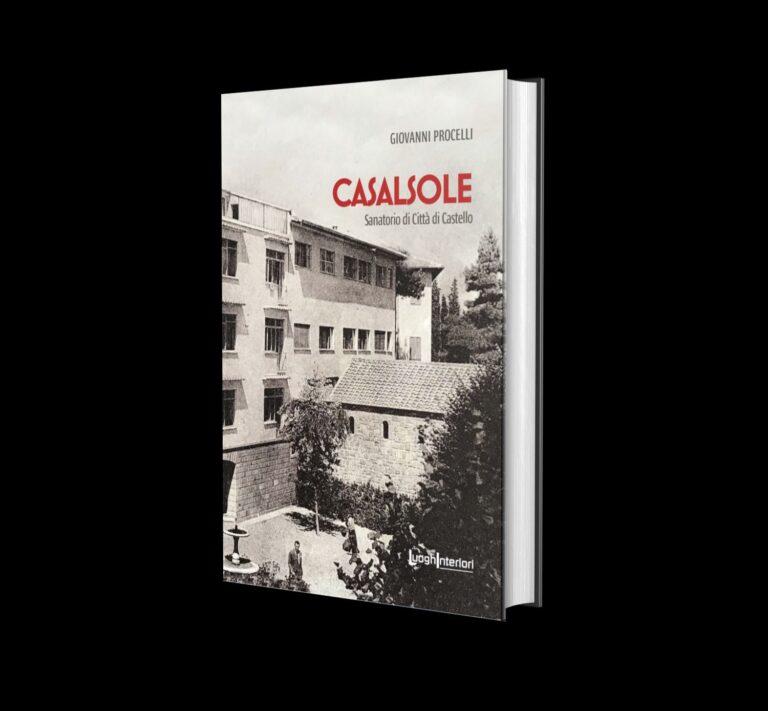 GIOVANNI PROCELLI

CASALSOLE
Sanatorio di Città di Castello

LuoghInteriori